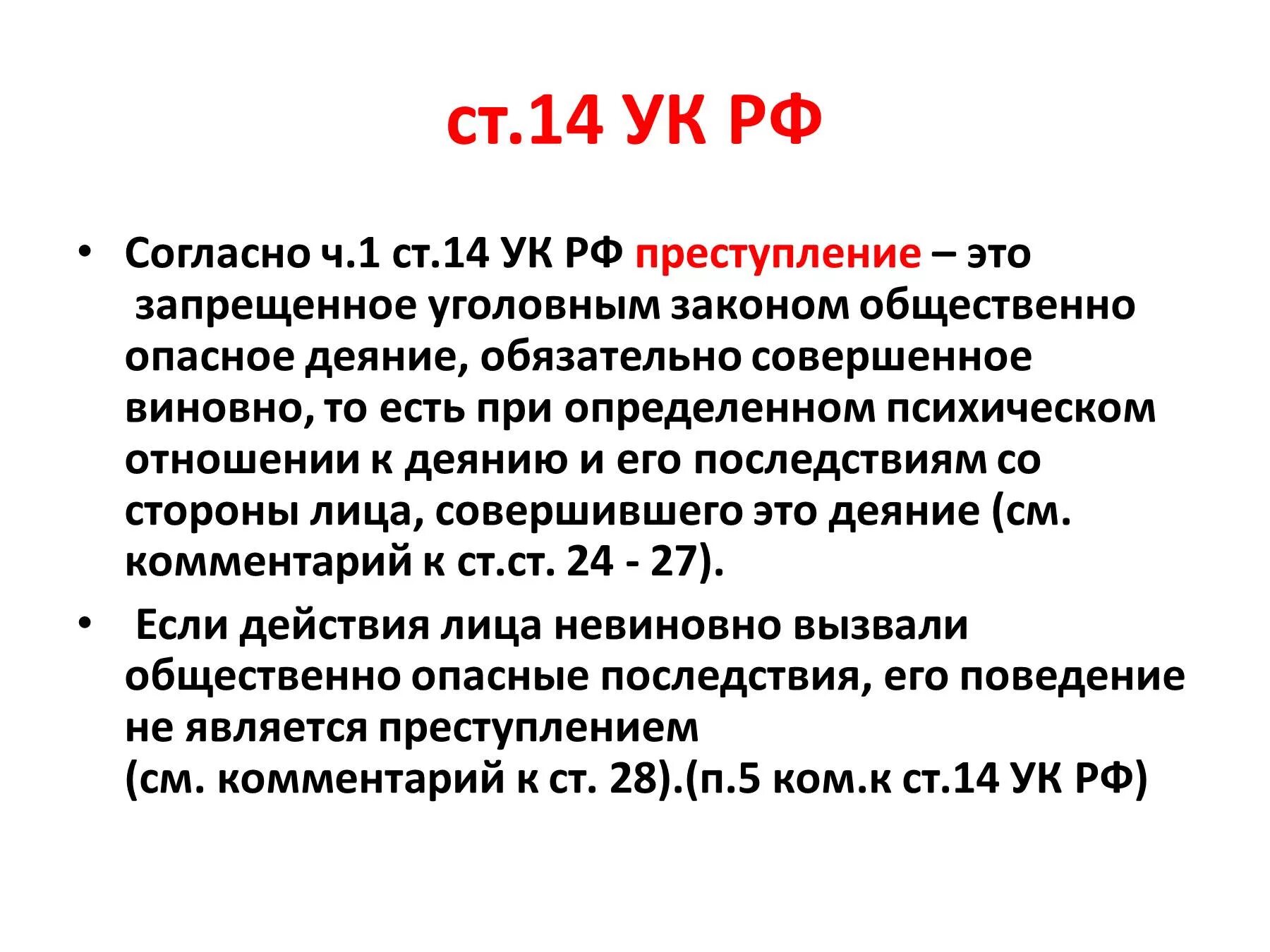 ст.14 УК РФ

• Согласно ч.1 ст.14 УК РФ преступление – это запрещенное уголовным законом общественно опасное деяние, обязательно совершенное виновно, то есть при определенном психическом отношении к деянию и его последствиям со стороны лица, совершившего это деяние (см. комментарий к ст.ст. 24 - 27).

• Если действия лица невиновно вызвали общественно опасные последствия, его поведение не является преступлением (см. комментарий к ст. 28).(п.5 ком.к ст.14 УК РФ)